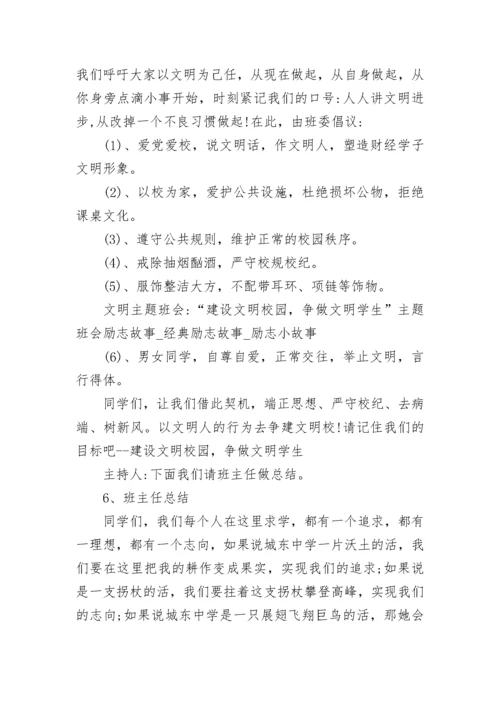 我们呼吁大家以文明为己任，从现在做起，从自身做起，从你身旁点滴小事开始，时刻紧记我们的口号:人人讲文明进步,从改掉一个不良习惯做起!在此，由班委倡议:

(1)、爱党爱校，说文明话，作文明人，塑造财经学子文明形象。

(2)、以校为家，爱护公共设施，杜绝损坏公物，拒绝课桌文化。

(3)、遵守公共规则，维护正常的校园秩序。

(4)、戒除抽烟酗酒，严守校规校纪。

(5)、服饰整洁大方，不配带耳环、项链等饰物。

文明主题班会:“建设文明校园，争做文明学生”主题班会励志故事_经典励志故事_励志小故事

(6)、男女同学，自尊自爱，正常交往，举止文明，言行得体。

同学们，让我们借此契机，端正思想、严守校纪、去病端、树新风。以文明人的行为去争建文明校!请记住我们的目标吧--建设文明校园，争做文明学生

主持人:下面我们请班主任做总结。

6、班主任总结

同学们，我们每个人在这里求学，都有一个追求，都有一理想，都有一个志向，如果说城东中学一片沃土的活，我们要在这里把我的耕作变成果实，实现我们的追求;如果说是一支拐杖的活，我们要拄着这支拐杖攀登高峰，实现我们的志向;如果说城东中学是一只展翅飞翔巨鸟的活，那她会